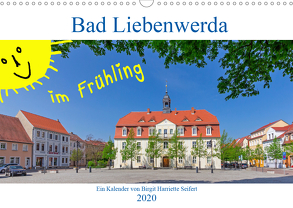 Bad Liebenwerda

im Frühling

Ein Kalender von Birgit Harriette Seifert
2020